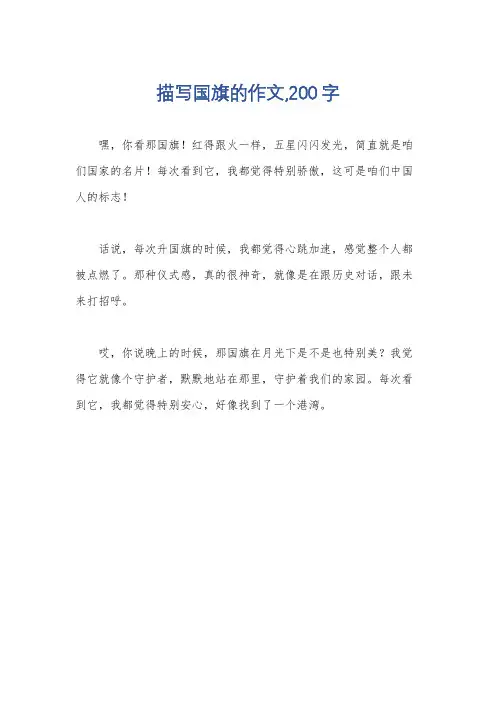 描写国旗的作文,200字

嘿，你看那国旗！红得跟火一样，五星闪闪发光，简直就是咱们国家的名片！每次看到它，我都觉得特别骄傲，这可是咱们中国人的标志！

话说，每次升国旗的时候，我都觉得心跳加速，感觉整个人都被点燃了。那种仪式感，真的很神奇，就像是在跟历史对话，跟未来打招呼。

哎，你说晚上的时候，那国旗在月光下是不是也特别美？我觉得它就像个守护者，默默地站在那里，守护着我们的家园。每次看到它，我都觉得特别安心，好像找到了一个港湾。